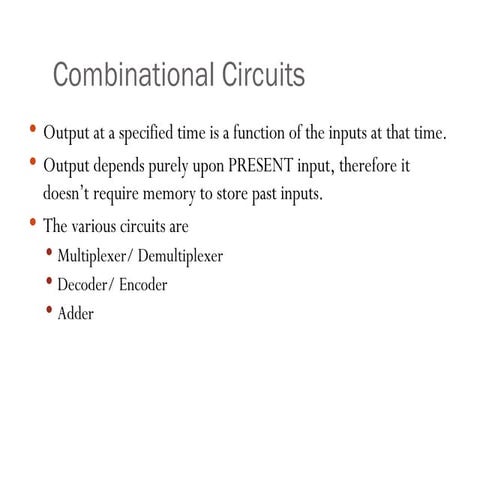 Combinational Circuits

• Output at a specified time is a function of the inputs at that time.
• Output depends purely upon PRESENT input, therefore it doesn't require memory to store past inputs.
• The various circuits are
  • Multiplexer/ Demultiplexer
  • Decoder/ Encoder
  • Adder